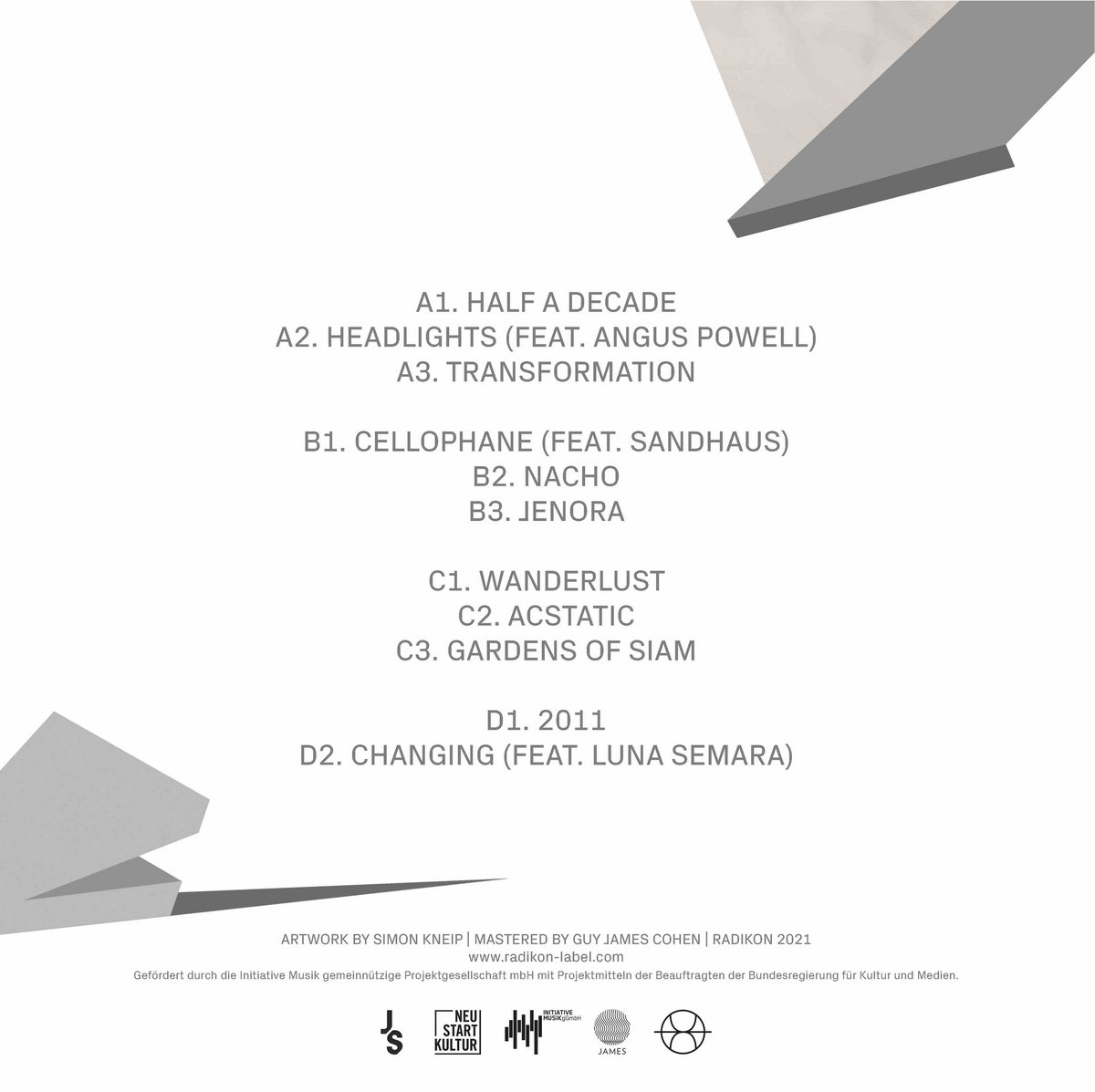 A1. HALF A DECADE
A2. HEADLIGHTS (FEAT. ANGUS POWELL)
A3. TRANSFORMATION

B1. CELLOPHANE (FEAT. SANDHAUS)
B2. NACHO
B3. JENORA

C1. WANDERLUST
C2. ACSTATIC
C3. GARDENS OF SIAM

D1. 2011
D2. CHANGING (FEAT. LUNA SEMARA)

ARTWORK BY SIMON KNEIP | MASTERED BY GUY JAMES COHEN | RADIKON 2021
www.radikon-label.com
Gefördert durch die Initiative Musik gemeinnützige Projektgesellschaft mbH mit Projektmitteln der Beauftragten der Bundesregierung für Kultur und Medien.

JS
NEU START KULTUR
INITIATIVE MUSIK gGmbH
JAMES